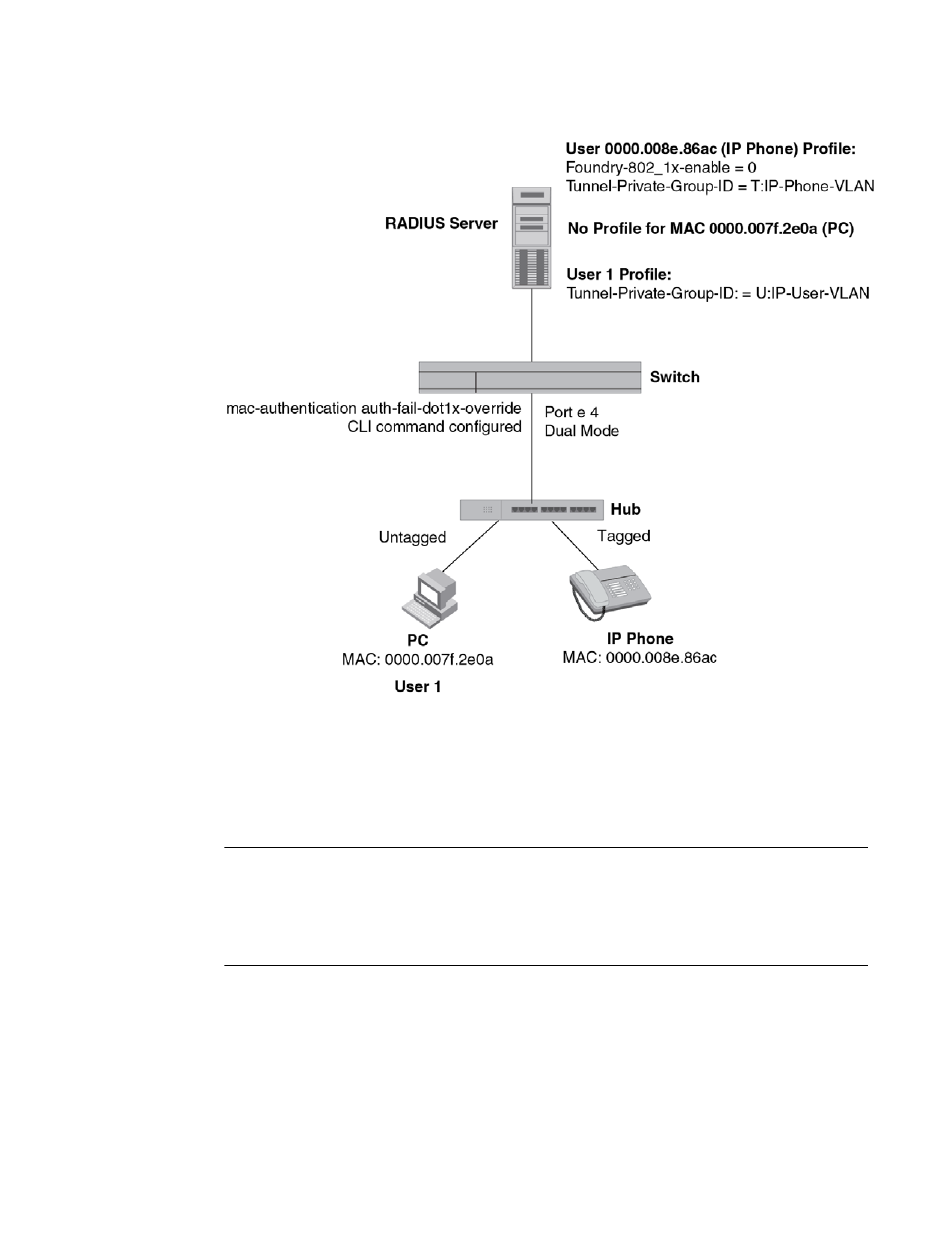 User 0000.008e.86ac (IP Phone) Profile:
Foundry-802_1x-enable = 0
Tunnel-Private-Group-ID = T:IP-Phone-VLAN

RADIUS Server

No Profile for MAC 0000.007f.2e0a (PC)

User 1 Profile:
Tunnel-Private-Group-ID: = U:IP-User-VLAN

Switch

mac-authentication auth-fail-dot1x-override
CLI command configured

Port e 4
Dual Mode

Hub

Untagged

Tagged

PC
MAC: 0000.007f.2e0a
User 1

IP Phone
MAC: 0000.008e.86ac